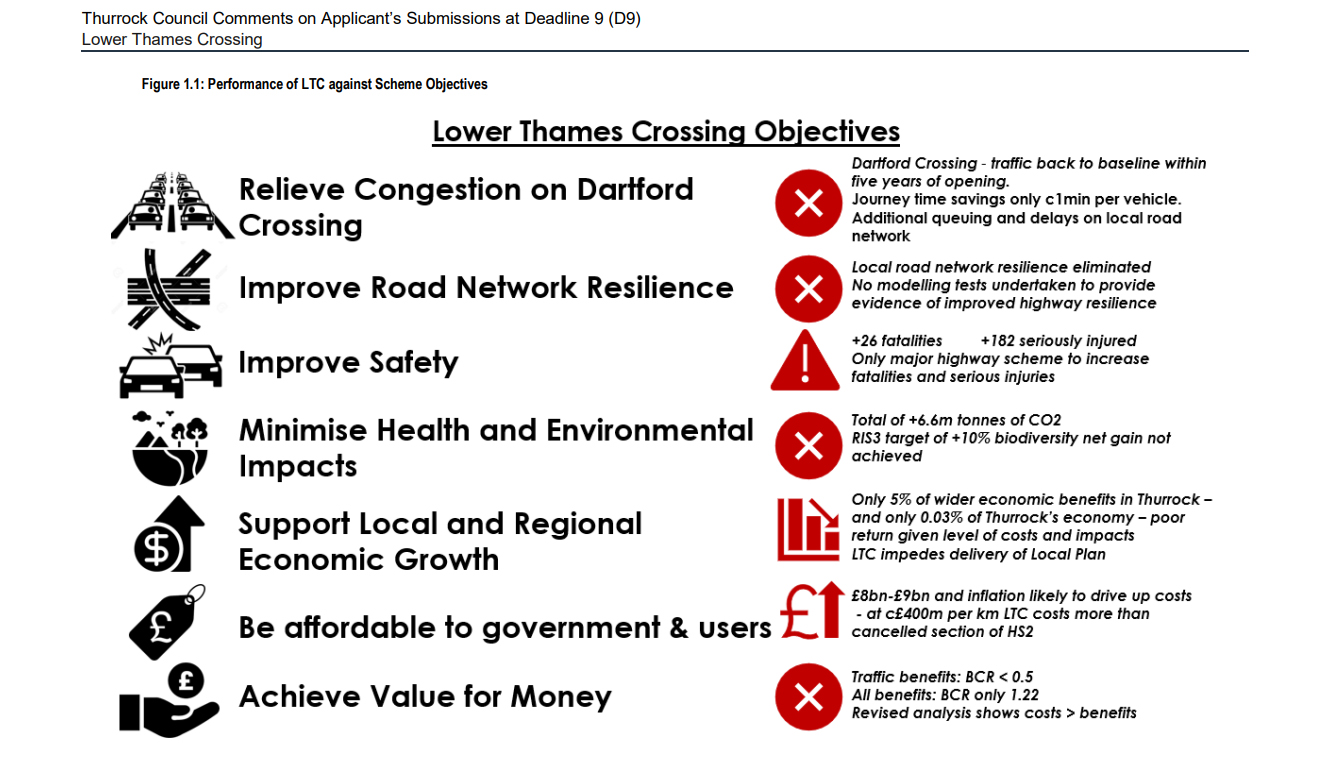 Thurrock Council Comments on Applicant's Submissions at Deadline 9 (D9)
Lower Thames Crossing

Figure 1.1: Performance of LTC against Scheme Objectives

Lower Thames Crossing Objectives

Relieve Congestion on Dartford Crossing

Dartford Crossing - traffic back to baseline within five years of opening.
Journey time savings only c1min per vehicle.
Additional queuing and delays on local road network

Improve Road Network Resilience

Local road network resilience eliminated
No modelling tests undertaken to provide evidence of improved highway resilience

Improve Safety

+26 fatalities +182 seriously injured
Only major highway scheme to increase fatalities and serious injuries

Minimise Health and Environmental Impacts

Total of +6.6m tonnes of CO2
RIS3 target of +10% biodiversity net gain not achieved

Support Local and Regional Economic Growth

Only 5% of wider economic benefits in Thurrock – and only 0.03% of Thurrock's economy – poor return given level of costs and impacts
LTC impedes delivery of Local Plan

Be affordable to government & users

£8bn-£9bn and inflation likely to drive up costs - at c£400m per km LTC costs more than cancelled section of HS2

Achieve Value for Money

Traffic benefits: BCR < 0.5
All benefits: BCR only 1.22
Revised analysis shows costs > benefits